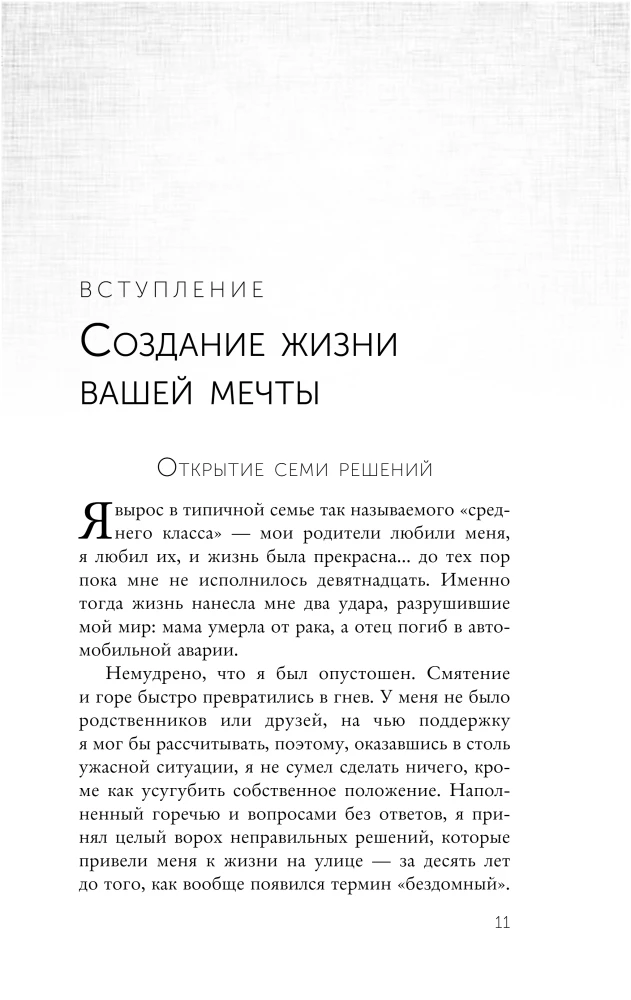 ВСТУПЛЕНИЕ

Создание жизни вашей мечты

Открытие семи решений

Я вырос в типичной семье так называемого «среднего класса» — мои родители любили меня, я любил их, и жизнь была прекрасна... до тех пор пока мне не исполнилось девятнадцать. Именно тогда жизнь нанесла мне два удара, разрушившие мой мир: мама умерла от рака, а отец погиб в автомобильной аварии.

Немудрено, что я был опустошен. Смятение и горе быстро превратились в гнев. У меня не было родственников или друзей, на чью поддержку я мог бы рассчитывать, поэтому, оказавшись в столь ужасной ситуации, я не сумел сделать ничего, кроме как усугубить собственное положение. Наполненный горечью и вопросами без ответов, я принял целый ворох неправильных решений, которые привели меня к жизни на улице — за десять лет до того, как вообще появился термин «бездомный».

11